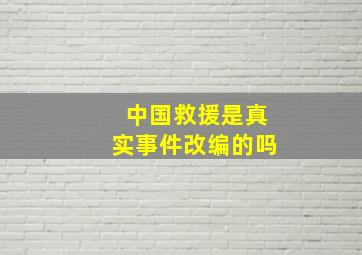 中国救援是真实事件改编的吗